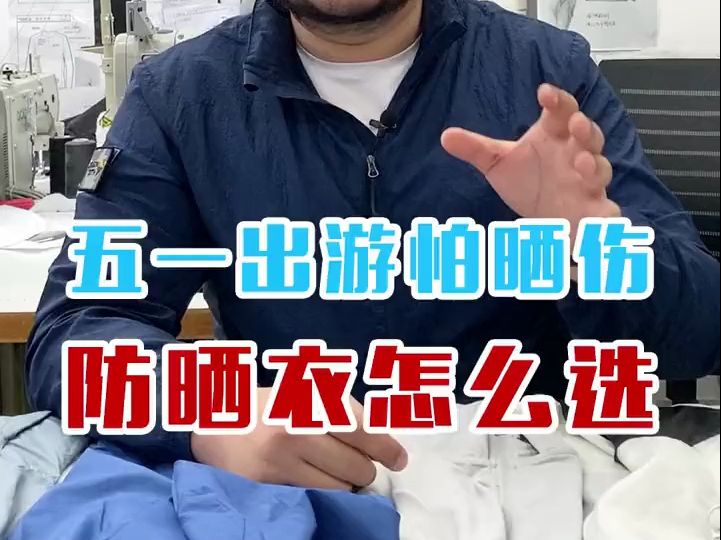 五一出游怕晒伤
防晒衣怎么选